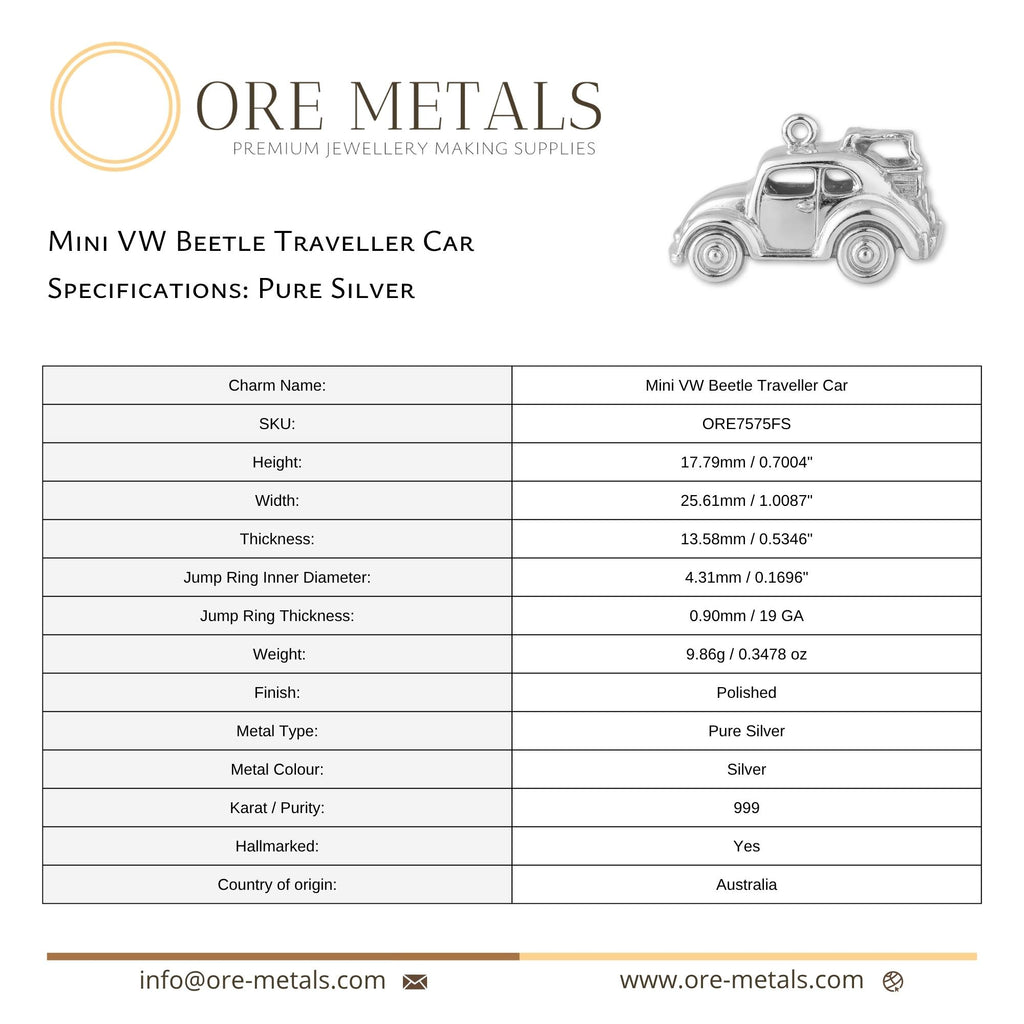 ORE METALS
PREMIUM JEWELLERY MAKING SUPPLIES

Mini VW Beetle Traveller Car
Specifications: Pure Silver

| Charm Name: | Mini VW Beetle Traveller Car |
|---|---|
| SKU: | ORE7575FS |
| Height: | 17.79mm / 0.7004" |
| Width: | 25.61mm / 1.0087" |
| Thickness: | 13.58mm / 0.5346" |
| Jump Ring Inner Diameter: | 4.31mm / 0.1696" |
| Jump Ring Thickness: | 0.90mm / 19 GA |
| Weight: | 9.86g / 0.3478 oz |
| Finish: | Polished |
| Metal Type: | Pure Silver |
| Metal Colour: | Silver |
| Karat / Purity: | 999 |
| Hallmarked: | Yes |
| Country of origin: | Australia |

info@ore-metals.com

www.ore-metals.com